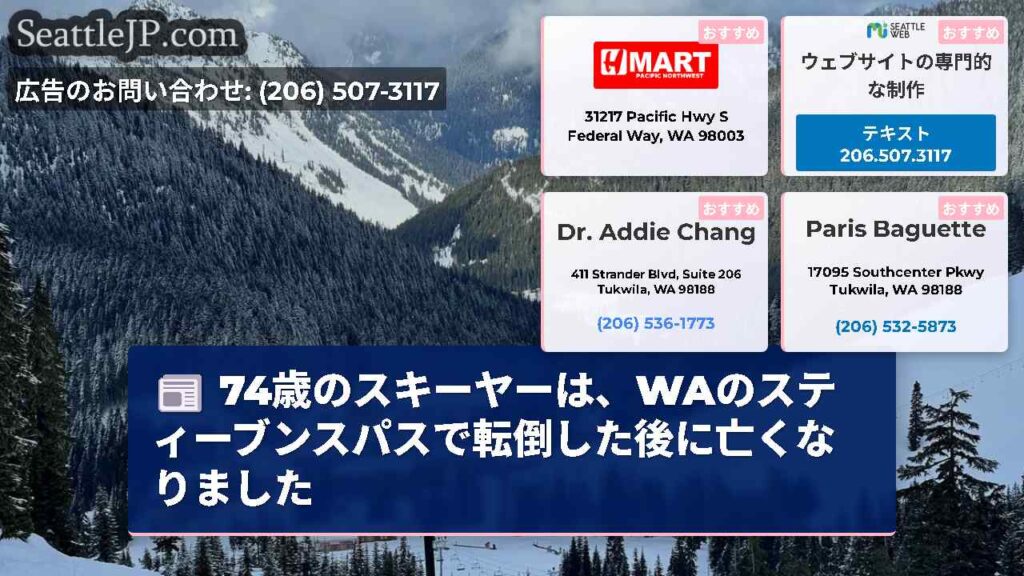 SeattleJP.com

広告のお問い合わせ: (206) 507-3117

おすすめ

H MART
PACIFIC NORTHWEST

31217 Pacific Hwy S
Federal Way, WA 98003

SEATTLE WEB

おすすめ

ウェブサイトの専門的な制作

テキスト
206.507.3117

おすすめ

Dr. Addie Chang

411 Strander Blvd, Suite 206
Tukwila, WA 98188

(206) 536-1773

おすすめ

Paris Baguette

17095 Southcenter Pkwy
Tukwila, WA 98188

(206) 532-5873

74歳のスキーヤーは、WAのスティーブンスパスで転倒した後に亡くなりました